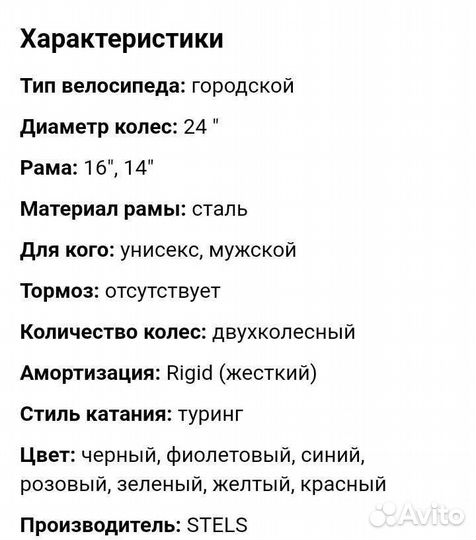 Характеристики

Тип велосипеда: городской

Диаметр колес: 24 "

Рама: 16", 14"

Материал рамы: сталь

Для кого: унисекс, мужской

Тормоз: отсутствует

Количество колес: двухколесный

Амортизация: Rigid (жесткий)

Стиль катания: туринг

Цвет: черный, фиолетовый, синий, розовый, зеленый, желтый, красный

Производитель: STELS

Avito